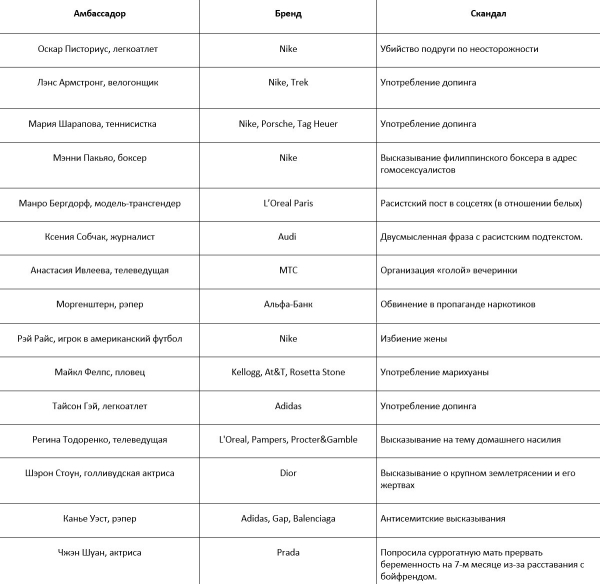 | Амбассадор | Бренд | Скандал |
|---|---|---|
| Оскар Писториус, легкоатлет | Nike | Убийство подруги по неосторожности |
| Лэнс Армстронг, велогонщик | Nike, Trek | Употребление допинга |
| Мария Шарапова, теннисистка | Nike, Porsche, Tag Heuer | Употребление допинга |
| Мэнни Пакьяо, боксер | Nike | Высказывание филиппинского боксера в адрес гомосексуалистов |
| Манро Бергдорф, модель-трансгендер | L'Oreal Paris | Расистский пост в соцсетях (в отношении белых) |
| Ксения Собчак, журналист | Audi | Двусмысленная фраза с расистским подтекстом. |
| Анастасия Ивлеева, телеведущая | МТС | Организация «голой» вечеринки |
| Моргенштерн, рэпер | Альфа-Банк | Обвинение в пропаганде наркотиков |
| Рэй Райс, игрок в американский футбол | Nike | Избиение жены |
| Майкл Фелпс, пловец | Kellogg, At&T, Rosetta Stone | Употребление марихуаны |
| Тайсон Гэй, легкоатлет | Adidas | Употребление допинга |
| Регина Тодоренко, телеведущая | L'Oreal, Pampers, Procter&Gamble | Высказывание на тему домашнего насилия |
| Шэрон Стоун, голливудская актриса | Dior | Высказывание о крупном землетрясении и его жертвах |
| Канье Уэст, рэпер | Adidas, Gap, Balenciaga | Антисемитские высказывания |
| Чжэн Шуан, актриса | Prada | Попросила суррогатную мать прервать беременность на 7-м месяце из-за расставания с бойфрендом. |